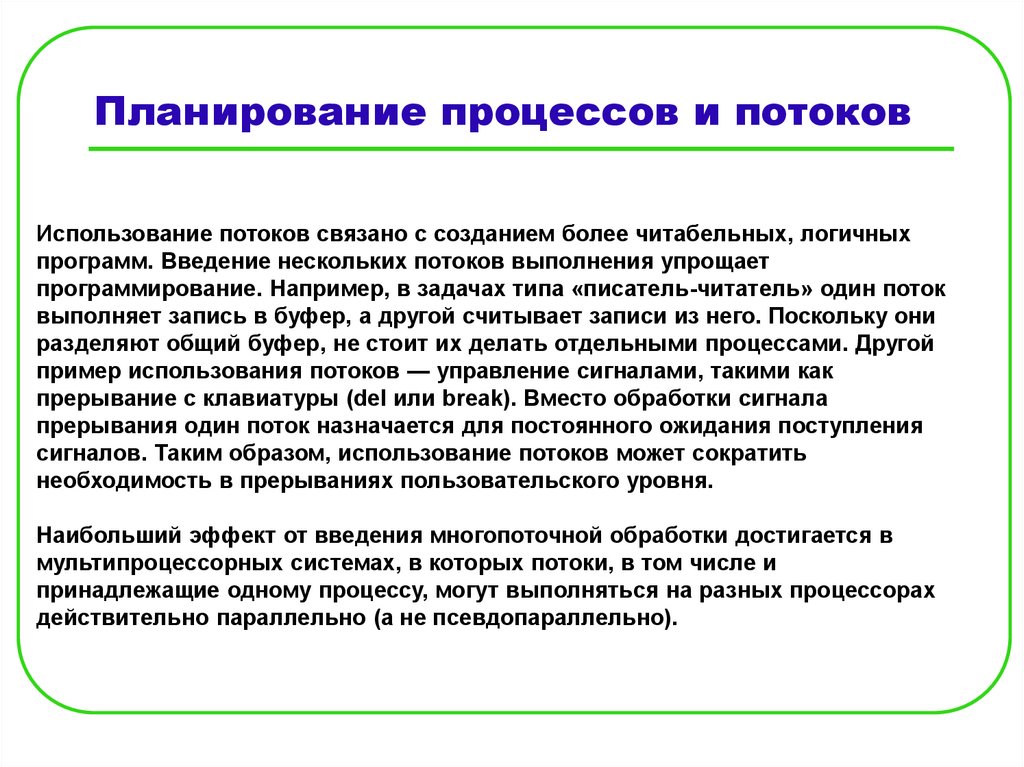 Планирование процессов и потоков

Использование потоков связано с созданием более читабельных, логичных программ. Введение нескольких потоков выполнения упрощает программирование. Например, в задачах типа «писатель-читатель» один поток выполняет запись в буфер, а другой считывает записи из него. Поскольку они разделяют общий буфер, не стоит их делать отдельными процессами. Другой пример использования потоков — управление сигналами, такими как прерывание с клавиатуры (del или break). Вместо обработки сигнала прерывания один поток назначается для постоянного ожидания поступления сигналов. Таким образом, использование потоков может сократить необходимость в прерываниях пользовательского уровня.

Наибольший эффект от введения многопоточной обработки достигается в мультипроцессорных системах, в которых потоки, в том числе и принадлежащие одному процессу, могут выполняться на разных процессорах действительно параллельно (а не псевдопараллельно).